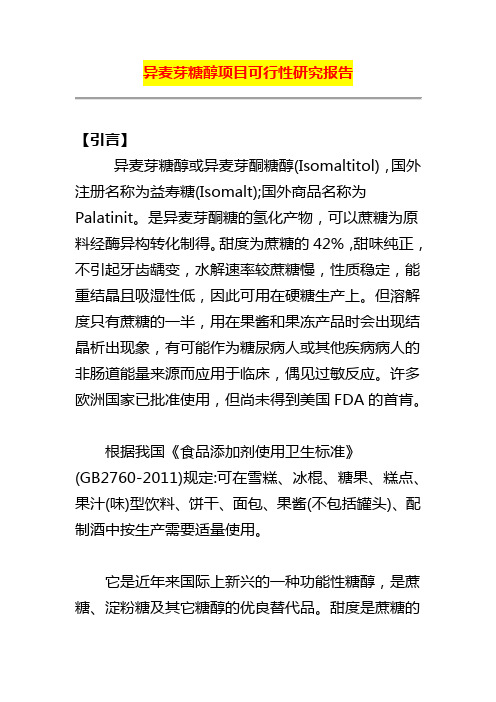 异麦芽糖醇项目可行性研究报告

【引言】

异麦芽糖醇或异麦芽酮糖醇(Isomaltitol)，国外注册名称为益寿糖(Isomalt);国外商品名称为Palatinit。是异麦芽酮糖的氢化产物，可以蔗糖为原料经酶异构转化制得。甜度为蔗糖的 42%，甜味纯正，不引起牙齿龋变，水解速率较蔗糖慢，性质稳定，能重结晶且吸湿性低，因此可用在硬糖生产上。但溶解度只有蔗糖的一半，用在果酱和果冻产品时会出现结晶析出现象，有可能作为糖尿病人或其他疾病病人的非肠道能量来源而应用于临床，偶见过敏反应。许多欧洲国家已批准使用，但尚未得到美国 FDA 的首肯。

根据我国《食品添加剂使用卫生标准》(GB2760-2011)规定:可在雪糕、冰棍、糖果、糕点、果汁(味)型饮料、饼干、面包、果酱(不包括罐头)、配制酒中按生产需要适量使用。

它是近年来国际上新兴的一种功能性糖醇，是蔗糖、淀粉糖及其它糖醇的优良替代品。甜度是蔗糖的